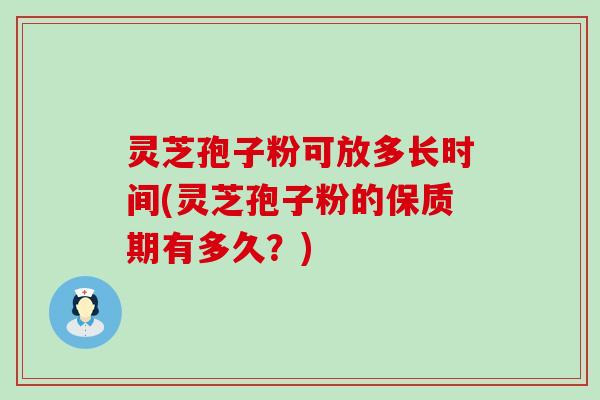 灵芝孢子粉可放多长时间(灵芝孢子粉的保质期有多久？)